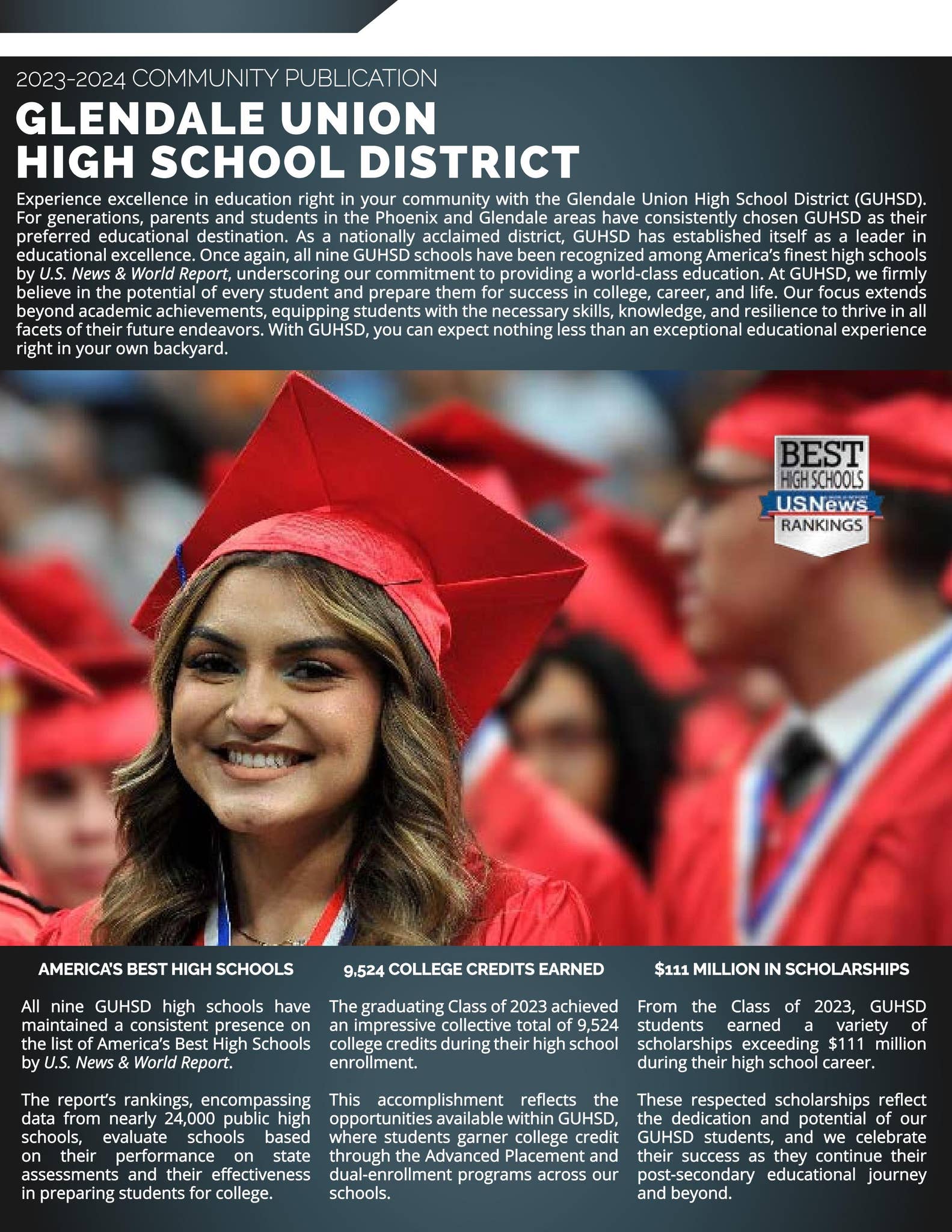 2023-2024 COMMUNITY PUBLICATION

GLENDALE UNION
HIGH SCHOOL DISTRICT

Experience excellence in education right in your community with the Glendale Union High School District (GUHSD). For generations, parents and students in the Phoenix and Glendale areas have consistently chosen GUHSD as their preferred educational destination. As a nationally acclaimed district, GUHSD has established itself as a leader in educational excellence. Once again, all nine GUHSD schools have been recognized among America's finest high schools by U.S. News & World Report, underscoring our commitment to providing a world-class education. At GUHSD, we firmly believe in the potential of every student and prepare them for success in college, career, and life. Our focus extends beyond academic achievements, equipping students with the necessary skills, knowledge, and resilience to thrive in all facets of their future endeavors. With GUHSD, you can expect nothing less than an exceptional educational experience right in your own backyard.

BEST
HIGH SCHOOLS
U.S.News
RANKINGS

AMERICA'S BEST HIGH SCHOOLS

All nine GUHSD high schools have maintained a consistent presence on the list of America's Best High Schools by U.S. News & World Report.

The report's rankings, encompassing data from nearly 24,000 public high schools, evaluate schools based on their performance on state assessments and their effectiveness in preparing students for college.

9,524 COLLEGE CREDITS EARNED

The graduating Class of 2023 achieved an impressive collective total of 9,524 college credits during their high school enrollment.

This accomplishment reflects the opportunities available within GUHSD, where students garner college credit through the Advanced Placement and dual-enrollment programs across our schools.

$111 MILLION IN SCHOLARSHIPS

From the Class of 2023, GUHSD students earned a variety of scholarships exceeding $111 million during their high school career.

These respected scholarships reflect the dedication and potential of our GUHSD students, and we celebrate their success as they continue their post-secondary educational journey and beyond.